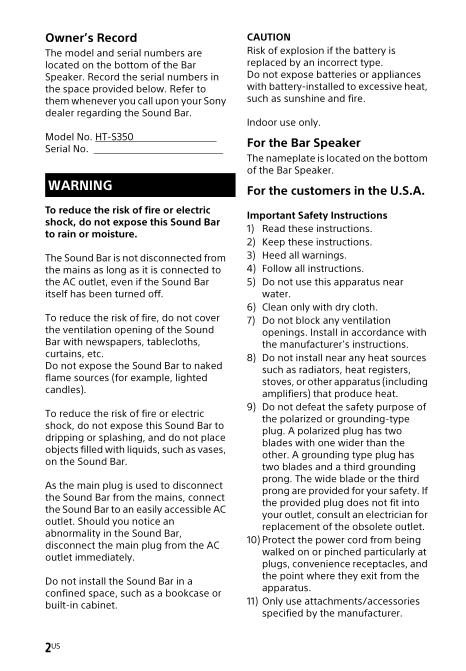 Owner's Record

The model and serial numbers are located on the bottom of the Bar Speaker. Record the serial numbers in the space provided below. Refer to them whenever you call upon your Sony dealer regarding the Sound Bar.

Model No. HT-S350
Serial No.

WARNING

To reduce the risk of fire or electric shock, do not expose this Sound Bar to rain or moisture.

The Sound Bar is not disconnected from the mains as long as it is connected to the AC outlet, even if the Sound Bar itself has been turned off.

To reduce the risk of fire, do not cover the ventilation opening of the Sound Bar with newspapers, tablecloths, curtains, etc.
Do not expose the Sound Bar to naked flame sources (for example, lighted candles).

To reduce the risk of fire or electric shock, do not expose this Sound Bar to dripping or splashing, and do not place objects filled with liquids, such as vases, on the Sound Bar.

As the main plug is used to disconnect the Sound Bar from the mains, connect the Sound Bar to an easily accessible AC outlet. Should you notice an abnormality in the Sound Bar, disconnect the main plug from the AC outlet immediately.

Do not install the Sound Bar in a confined space, such as a bookcase or built-in cabinet.

CAUTION

Risk of explosion if the battery is replaced by an incorrect type.
Do not expose batteries or appliances with battery-installed to excessive heat, such as sunshine and fire.

Indoor use only.

For the Bar Speaker

The nameplate is located on the bottom of the Bar Speaker.

For the customers in the U.S.A.

Important Safety Instructions
1) Read these instructions.
2) Keep these instructions.
3) Heed all warnings.
4) Follow all instructions.
5) Do not use this apparatus near water.
6) Clean only with dry cloth.
7) Do not block any ventilation openings. Install in accordance with the manufacturer's instructions.
8) Do not install near any heat sources such as radiators, heat registers, stoves, or other apparatus (including amplifiers) that produce heat.
9) Do not defeat the safety purpose of the polarized or grounding-type plug. A polarized plug has two blades with one wider than the other. A grounding type plug has two blades and a third grounding prong. The wide blade or the third prong are provided for your safety. If the provided plug does not fit into your outlet, consult an electrician for replacement of the obsolete outlet.
10) Protect the power cord from being walked on or pinched particularly at plugs, convenience receptacles, and the point where they exit from the apparatus.
11) Only use attachments/accessories specified by the manufacturer.

2US